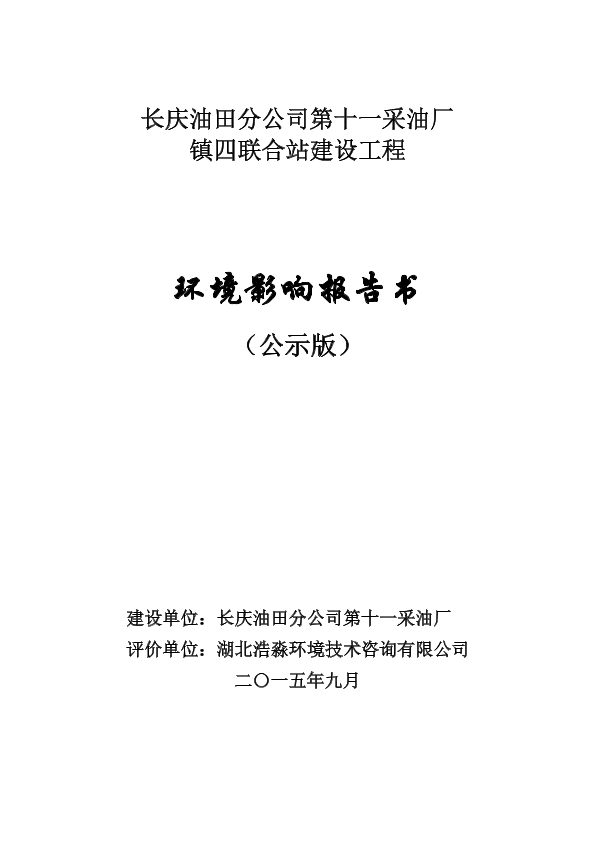 长庆油田分公司第十一采油厂
镇四联合站建设工程

环境影响报告书

（公示版）

建设单位：长庆油田分公司第十一采油厂
评价单位：湖北浩淼环境技术咨询有限公司
二〇一五年九月